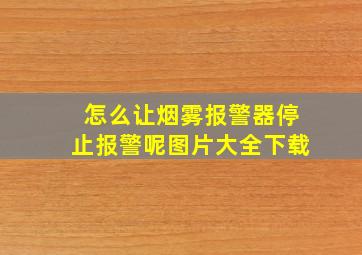 怎么让烟雾报警器停止报警呢图片大全下载